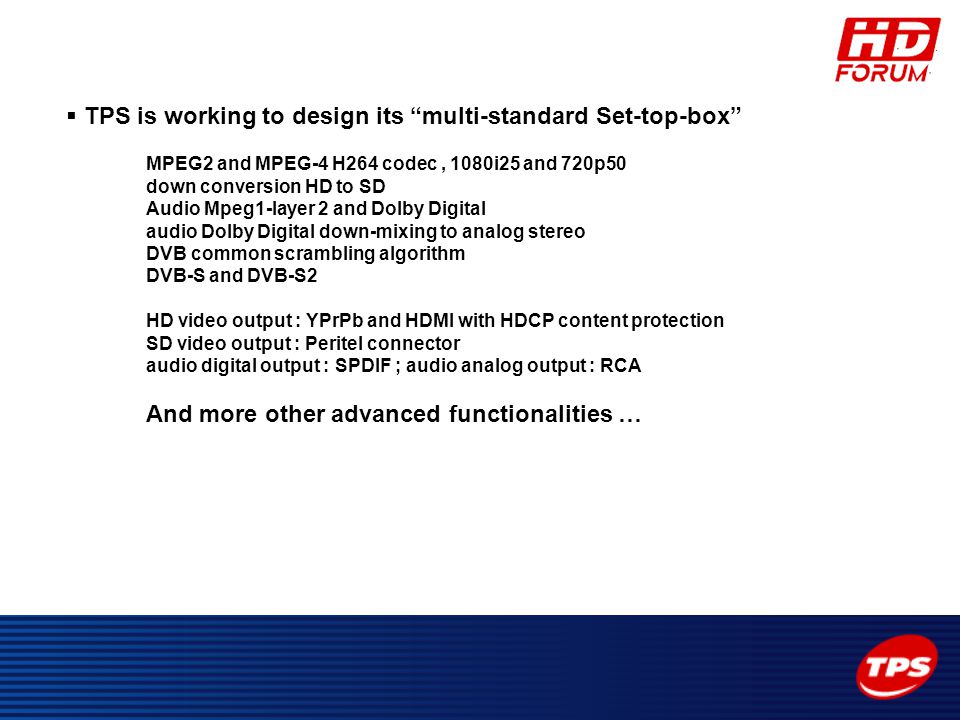 HD FORUM

▪ TPS is working to design its “multi-standard Set-top-box”

MPEG2 and MPEG-4 H264 codec , 1080i25 and 720p50
down conversion HD to SD
Audio Mpeg1-layer 2 and Dolby Digital
audio Dolby Digital down-mixing to analog stereo
DVB common scrambling algorithm
DVB-S and DVB-S2

HD video output : YPrPb and HDMI with HDCP content protection
SD video output : Peritel connector
audio digital output : SPDIF ; audio analog output : RCA

And more other advanced functionalities …

TPS